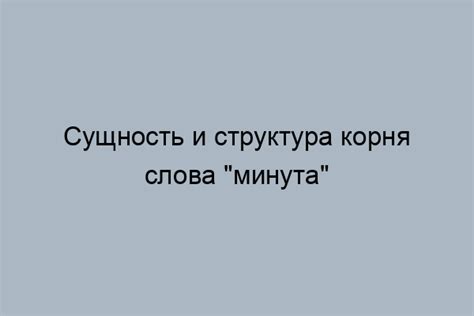 Сущность и структура корня слова "минута"